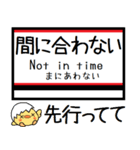 間に合わない
Not in time
まにあわない

先行ってて